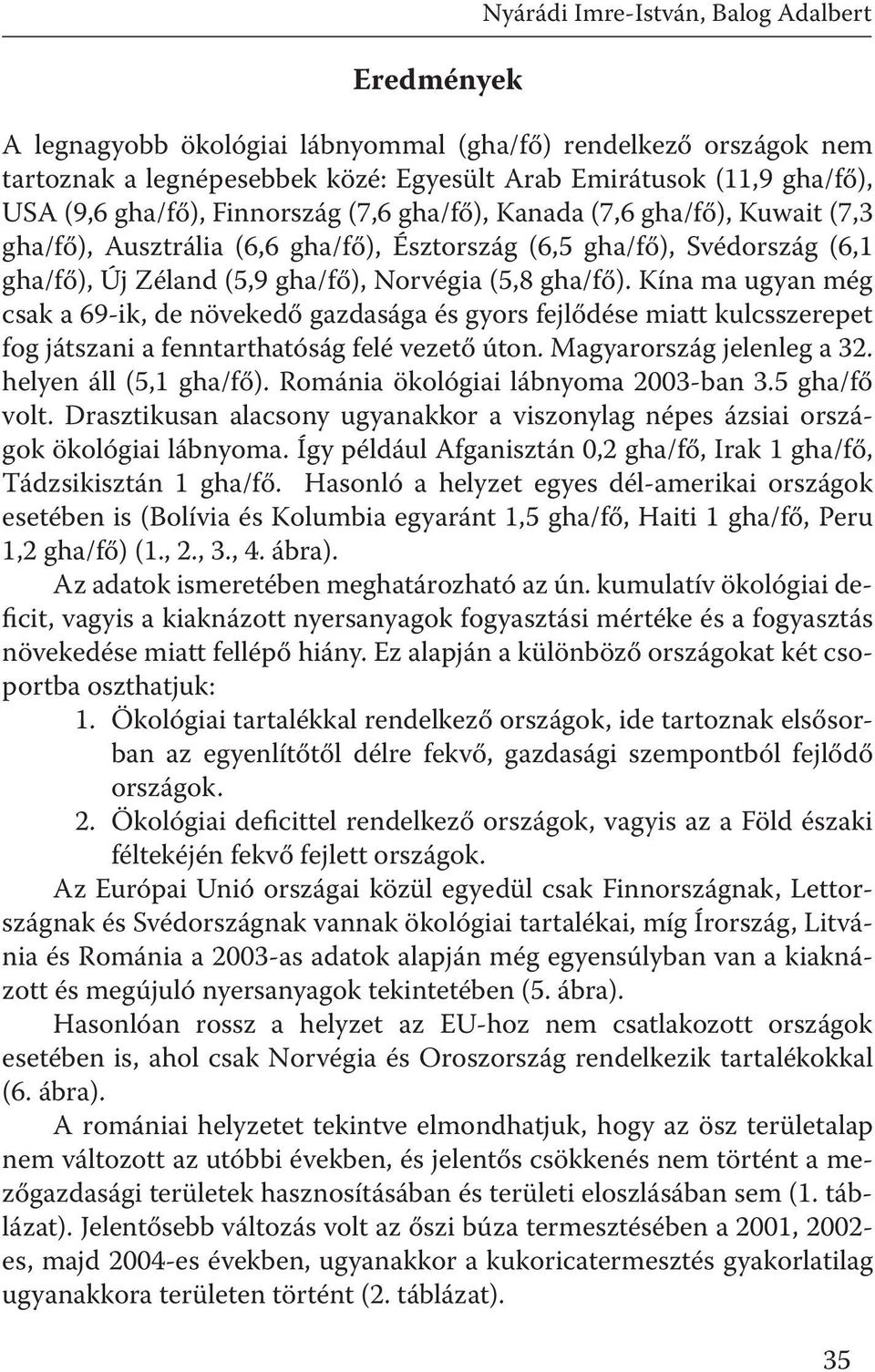 Nyárádi Imre-István, Balog Adalbert

Eredmények

A legnagyobb ökológiai lábnyommal (gha/fő) rendelkező országok nem tartoznak a legnépesebbek közé: Egyesült Arab Emirátusok (11,9 gha/fő), USA (9,6 gha/fő), Finnország (7,6 gha/fő), Kanada (7,6 gha/fő), Kuwait (7,3 gha/fő), Ausztrália (6,6 gha/fő), Észtország (6,5 gha/fő), Svédország (6,1 gha/fő), Új Zéland (5,9 gha/fő), Norvégia (5,8 gha/fő). Kína ma ugyan még csak a 69-ik, de növekedő gazdasága és gyors fejlődése miatt kulcsszerepet fog játszani a fenntarthatóság felé vezető úton. Magyarország jelenleg a 32. helyen áll (5,1 gha/fő). Románia ökológiai lábnyoma 2003-ban 3.5 gha/fő volt. Drasztikusan alacsony ugyanakkor a viszonylag népes ázsiai országok ökológiai lábnyoma. Így például Afganisztán 0,2 gha/fő, Irak 1 gha/fő, Tádzsikisztán 1 gha/fő. Hasonló a helyzet egyes dél-amerikai országok esetében is (Bolívia és Kolumbia egyaránt 1,5 gha/fő, Haiti 1 gha/fő, Peru 1,2 gha/fő) (1., 2., 3., 4. ábra).

Az adatok ismeretében meghatározható az ún. kumulatív ökológiai deficit, vagyis a kiaknázott nyersanyagok fogyasztási mértéke és a fogyasztás növekedése miatt fellépő hiány. Ez alapján a különböző országokat két csoportba oszthatjuk:

1. Ökológiai tartalékkal rendelkező országok, ide tartoznak elsősorban az egyenlítőtől délre fekvő, gazdasági szempontból fejlődő országok.
2. Ökológiai deficittel rendelkező országok, vagyis az a Föld északi féltekéjén fekvő fejlett országok.

Az Európai Unió országai közül egyedül csak Finnországnak, Lettországnak és Svédországnak vannak ökológiai tartalékai, míg Írország, Litvánia és Románia a 2003-as adatok alapján még egyensúlyban van a kiaknázott és megújuló nyersanyagok tekintetében (5. ábra).

Hasonlóan rossz a helyzet az EU-hoz nem csatlakozott országok esetében is, ahol csak Norvégia és Oroszország rendelkezik tartalékokkal (6. ábra).

A romániai helyzetet tekintve elmondhatjuk, hogy az ösz területalap nem változott az utóbbi években, és jelentős csökkenés nem történt a mezőgazdasági területek hasznosításában és területi eloszlásában sem (1. táblázat). Jelentősebb változás volt az őszi búza termesztésében a 2001, 2002-es, majd 2004-es években, ugyanakkor a kukoricatermesztés gyakorlatilag ugyanakkora területen történt (2. táblázat).

35